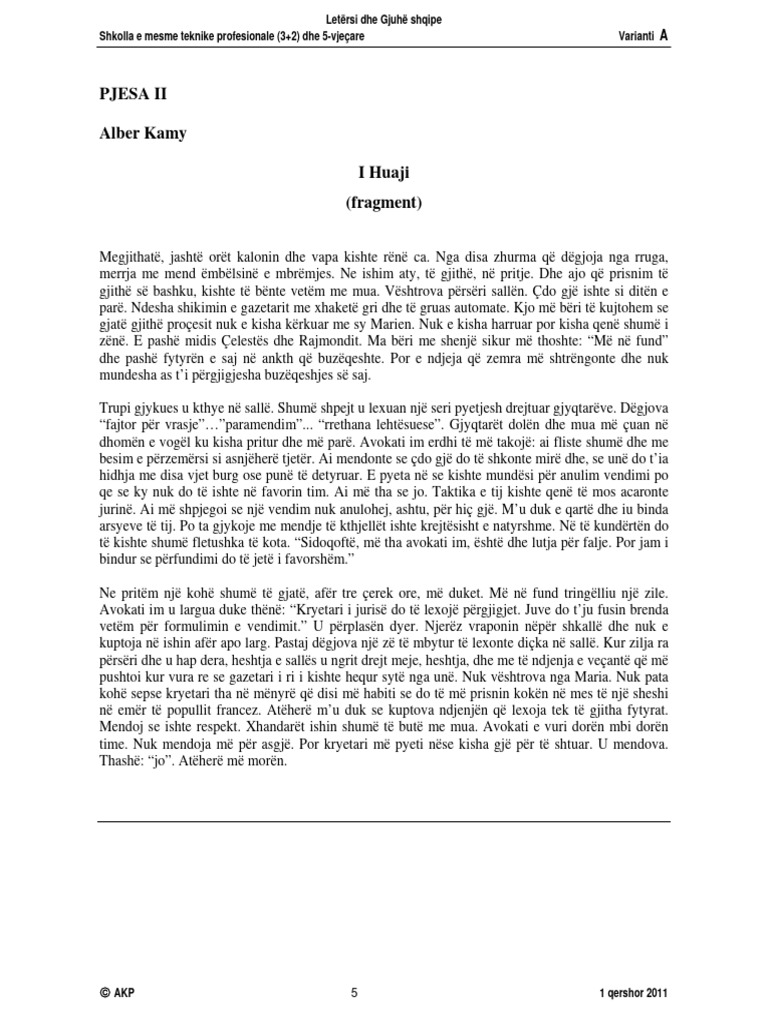 Letërsi dhe Gjuhë shqipe
Shkolla e mesme teknike profesionale (3+2) dhe 5-vjeçare

Varianti A

PJESA II

Alber Kamy

I Huaji
(fragment)

Megjithatë, jashtë orët kalonin dhe vapa kishte rënë ca. Nga disa zhurma që dëgjoja nga rruga, merrja me mend ëmbëlsinë e mbrëmjes. Ne ishim aty, të gjithë, në pritje. Dhe ajo që prisnim të gjithë së bashku, kishte të bënte vetëm me mua. Vështrova përsëri sallën. Çdo gjë ishte si ditën e parë. Ndesha shikimin e gazetarit me xhaketë gri dhe të gruas automate. Kjo më bëri të kujtohem se gjatë gjithë proçesit nuk e kisha kërkuar me sy Marien. Nuk e kisha harruar por kisha qenë shumë i zënë. E pashë midis Çelestës dhe Rajmondit. Ma bëri me shenjë sikur më thoshte: "Më në fund" dhe pashë fytyrën e saj në ankth që buzëqeshte. Por e ndjeja që zemra më shtrëngonte dhe nuk mundesha as t'i përgjigjesha buzëqeshjes së saj.

Trupi gjykues u kthye në sallë. Shumë shpejt u lexuan një seri pyetjesh drejtuar gjyqtarëve. Dëgjova "fajtor për vrasje"…"paramendim"... "rrethana lehtësuese". Gjyqtarët dolën dhe mua më çuan në dhomën e vogël ku kisha pritur dhe më parë. Avokati im erdhi të më takojë: ai fliste shumë dhe me besim e përzemërsi si asnjëherë tjetër. Ai mendonte se çdo gjë do të shkonte mirë dhe, se unë do t'ia hidhja me disa vjet burg ose punë të detyruar. E pyeta në se kishte mundësi për anulim vendimi po qe se ky nuk do të ishte në favorin tim. Ai më tha se jo. Taktika e tij kishte qenë të mos acaronte jurinë. Ai më shpjegoi se një vendim nuk anulohej, ashtu, për hiç gjë. M'u duk e qartë dhe iu binda arsyeve të tij. Po ta gjykoje me mendje të kthjellët ishte krejtësisht e natyrshme. Në të kundërtën do të kishte shumë fletushka të kota. "Sidoqoftë, më tha avokati im, është dhe lutja për falje. Por jam i bindur se përfundimi do të jetë i favorshëm."

Ne pritëm një kohë shumë të gjatë, afër tre çerek ore, më duket. Më në fund tringëlliu një zile. Avokati im u largua duke thënë: "Kryetari i jurisë do të lexojë përgjigjet. Juve do t'ju fusin brenda vetëm për formulimin e vendimit." U përplasën dyer. Njerëz vraponin nëpër shkallë dhe nuk e kuptoja në ishin afër apo larg. Pastaj dëgjova një zë të mbytur të lexonte diçka në sallë. Kur zilja ra përsëri dhe u hap dera, heshtja e sallës u ngrit drejt meje, heshtja, dhe me të ndjenja e veçantë që më pushtoi kur vura re se gazetari i ri i kishte hequr sytë nga unë. Nuk vështrova nga Maria. Nuk pata kohë sepse kryetari tha në mënyrë që disi më habiti se do të më prisnin kokën në mes të një sheshi në emër të popullit francez. Atëherë m'u duk se kuptova ndjenjën që lexoja tek të gjitha fytyrat. Mendoj se ishte respekt. Xhandarët ishin shumë të butë me mua. Avokati e vuri dorën mbi dorën time. Nuk mendoja më për asgjë. Por kryetari më pyeti nëse kisha gjë për të shtuar. U mendova. Thashë: "jo". Atëherë më morën.

© AKP
5
1 qershor 2011